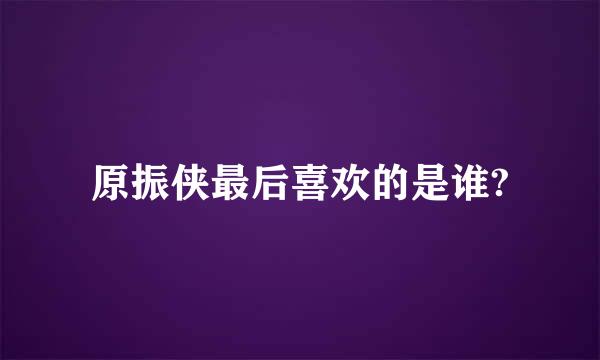 原振侠最后喜欢的是谁?